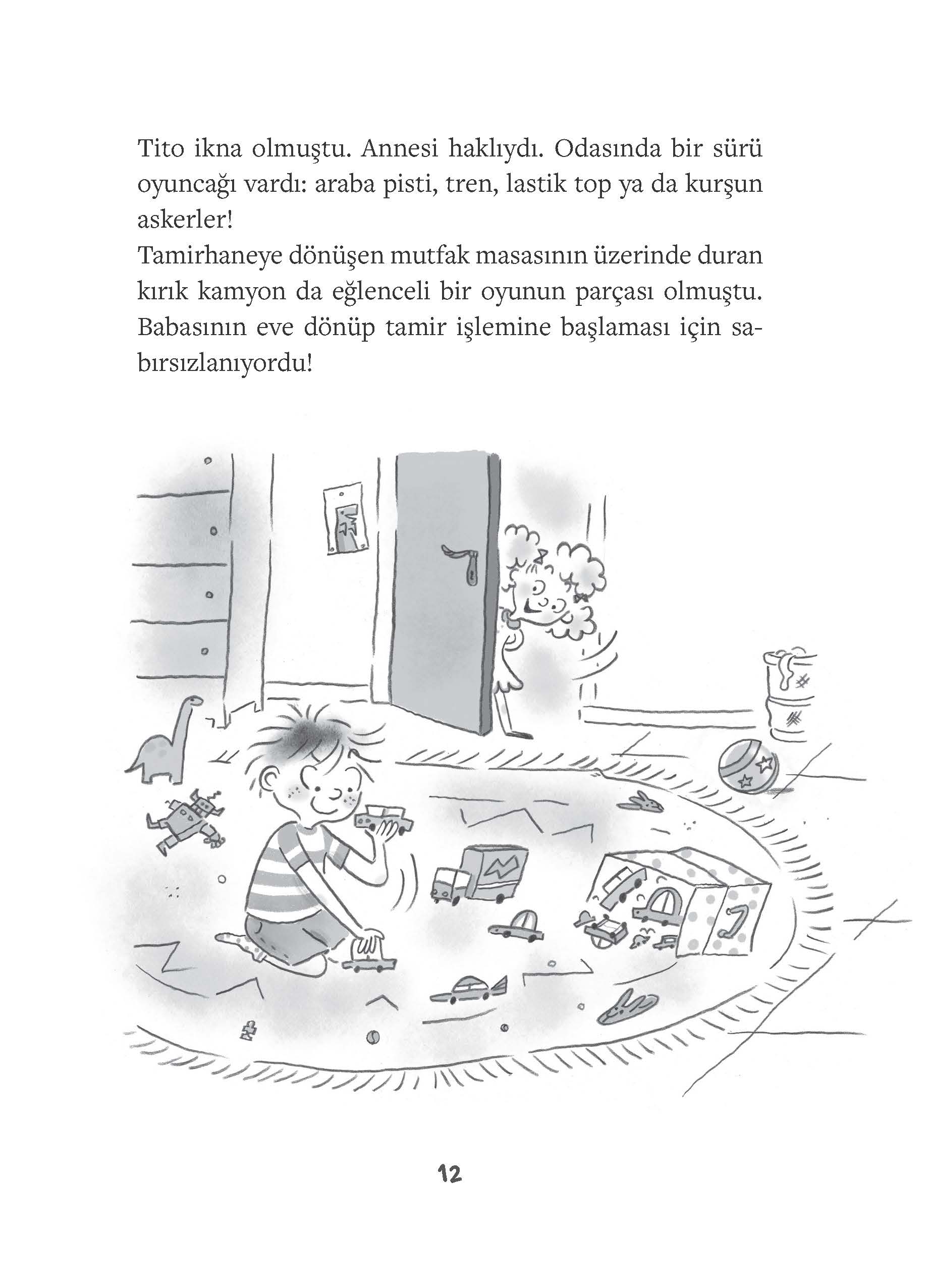 Tito ikna olmuştu. Annesi haklıydı. Odasında bir sürü oyuncağı vardı: araba pisti, tren, lastik top ya da kurşun askerler!
Tamirhaneye dönüşen mutfak masasının üzerinde duran kırık kamyon da eğlenceli bir oyunun parçası olmuştu. Babasının eve dönüp tamir işlemine başlaması için sabırsızlanıyordu!

12